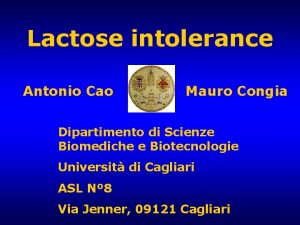 Lactose intolerance

Antonio Cao

Mauro Congia

Dipartimento di Scienze Biomediche e Biotecnologie

Università di Cagliari

ASL N°8

Via Jenner, 09121 Cagliari